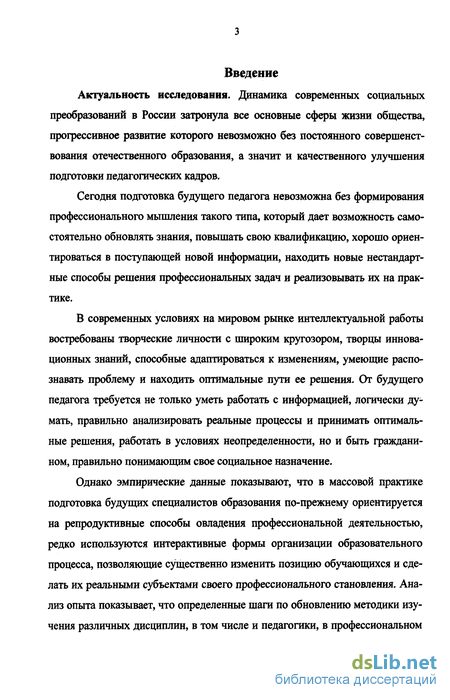 3

Введение

Актуальность исследования. Динамика современных социальных преобразований в России затронула все основные сферы жизни общества, прогрессивное развитие которого невозможно без постоянного совершенствования отечественного образования, а значит и качественного улучшения подготовки педагогических кадров.

Сегодня подготовка будущего педагога невозможна без формирования профессионального мышления такого типа, который дает возможность самостоятельно обновлять знания, повышать свою квалификацию, хорошо ориентироваться в поступающей новой информации, находить новые нестандартные способы решения профессиональных задач и реализовывать их на практике.

В современных условиях на мировом рынке интеллектуальной работы востребованы творческие личности с широким кругозором, творцы инновационных знаний, способные адаптироваться к изменениям, умеющие распознавать проблему и находить оптимальные пути ее решения. От будущего педагога требуется не только уметь работать с информацией, логически думать, правильно анализировать реальные процессы и принимать оптимальные решения, работать в условиях неопределенности, но и быть гражданином, правильно понимающим свое социальное назначение.

Однако эмпирические данные показывают, что в массовой практике подготовка будущих специалистов образования по-прежнему ориентируется на репродуктивные способы овладения профессиональной деятельностью, редко используются интерактивные формы организации образовательного процесса, позволяющие существенно изменить позицию обучающихся и сделать их реальными субъектами своего профессионального становления. Анализ опыта показывает, что определенные шаги по обновлению методики изучения различных дисциплин, в том числе и педагогики, в профессиональном

dsLib.net
библиотека диссертаций